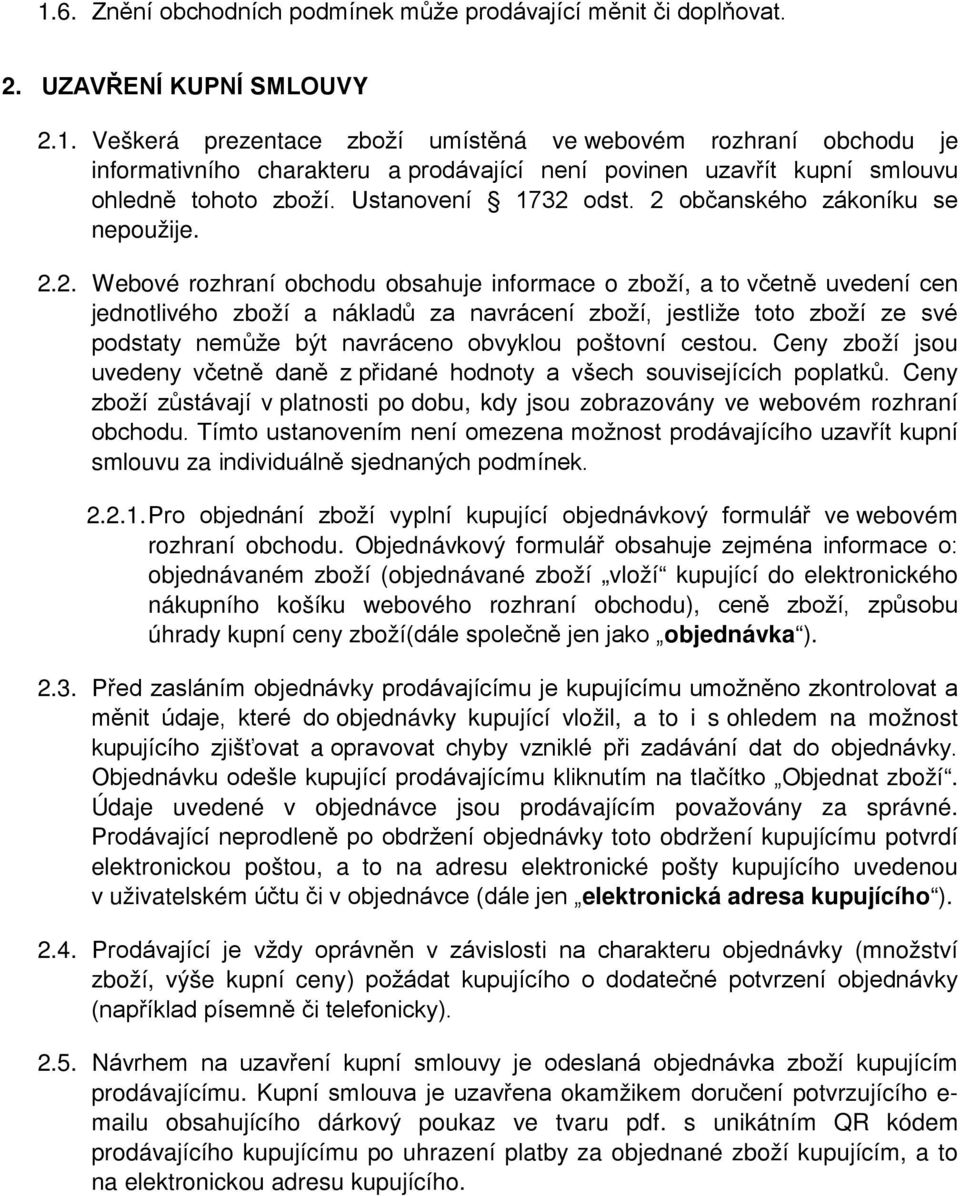 1.6. Znění obchodních podmínek může prodávající měnit či doplňovat.

2. UZAVŘENÍ KUPNÍ SMLOUVY

2.1. Veškerá prezentace zboží umístěná ve webovém rozhraní obchodu je informativního charakteru a prodávající není povinen uzavřít kupní smlouvu ohledně tohoto zboží. Ustanovení § 1732 odst. 2 občanského zákoníku se nepoužije.

2.2. Webové rozhraní obchodu obsahuje informace o zboží, a to včetně uvedení cen jednotlivého zboží a nákladů za navrácení zboží, jestliže toto zboží ze své podstaty nemůže být navráceno obvyklou poštovní cestou. Ceny zboží jsou uvedeny včetně daně z přidané hodnoty a všech souvisejících poplatků. Ceny zboží zůstávají v platnosti po dobu, kdy jsou zobrazovány ve webovém rozhraní obchodu. Tímto ustanovením není omezena možnost prodávajícího uzavřít kupní smlouvu za individuálně sjednaných podmínek.

2.2.1. Pro objednání zboží vyplní kupující objednávkový formulář ve webovém rozhraní obchodu. Objednávkový formulář obsahuje zejména informace o: objednávaném zboží (objednávané zboží „vloží“ kupující do elektronického nákupního košíku webového rozhraní obchodu), ceně zboží, způsobu úhrady kupní ceny zboží(dále společně jen jako „objednávka“).

2.3. Před zasláním objednávky prodávajícímu je kupujícímu umožněno zkontrolovat a měnit údaje, které do objednávky kupující vložil, a to i s ohledem na možnost kupujícího zjišťovat a opravovat chyby vzniklé při zadávání dat do objednávky. Objednávku odešle kupující prodávajícímu kliknutím na tlačítko „Objednat zboží“. Údaje uvedené v objednávce jsou prodávajícím považovány za správné. Prodávající neprodleně po obdržení objednávky toto obdržení kupujícímu potvrdí elektronickou poštou, a to na adresu elektronické pošty kupujícího uvedenou v uživatelském účtu či v objednávce (dále jen „elektronická adresa kupujícího“).

2.4. Prodávající je vždy oprávněn v závislosti na charakteru objednávky (množství zboží, výše kupní ceny) požádat kupujícího o dodatečné potvrzení objednávky (například písemně či telefonicky).

2.5. Návrhem na uzavření kupní smlouvy je odeslaná objednávka zboží kupujícím prodávajícímu. Kupní smlouva je uzavřena okamžikem doručení potvrzujícího e-mailu obsahujícího dárkový poukaz ve tvaru pdf. s unikátním QR kódem prodávajícího kupujícímu po uhrazení platby za objednané zboží kupujícím, a to na elektronickou adresu kupujícího.